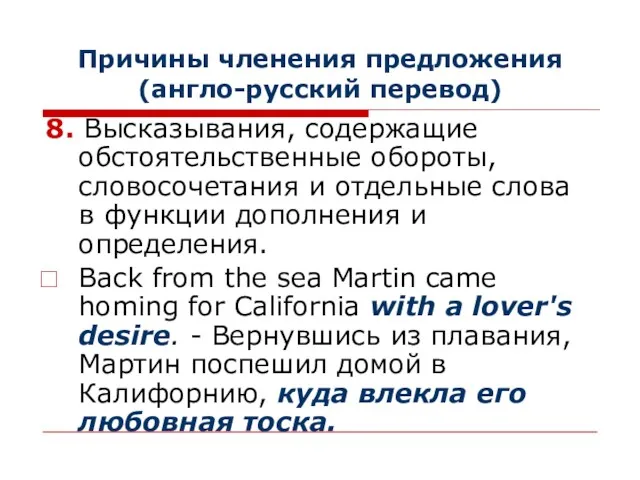 Причины членения предложения (англо-русский перевод)

8. Высказывания, содержащие обстоятельственные обороты, словосочетания и отдельные слова в функции дополнения и определения.

Back from the sea Martin came homing for California with a lover's desire. - Вернувшись из плавания, Мартин поспешил домой в Калифорнию, куда влекла его любовная тоска.